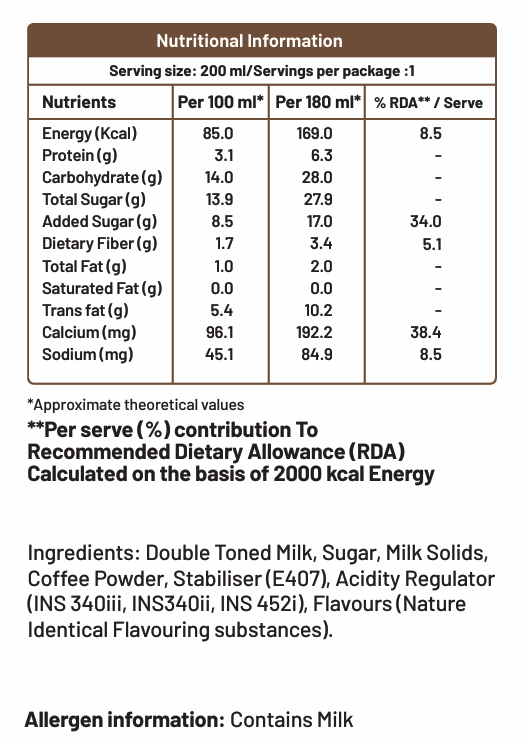 Nutritional Information

Serving size: 200 ml/Servings per package :1

| Nutrients | Per 100 ml* | Per 180 ml* | % RDA** / Serve |
|---|---|---|---|
| Energy (Kcal) | 85.0 | 169.0 | 8.5 |
| Protein (g) | 3.1 | 6.3 | - |
| Carbohydrate (g) | 14.0 | 28.0 | - |
| Total Sugar (g) | 13.9 | 27.9 | - |
| Added Sugar (g) | 8.5 | 17.0 | 34.0 |
| Dietary Fiber (g) | 1.7 | 3.4 | 5.1 |
| Total Fat (g) | 1.0 | 2.0 | - |
| Saturated Fat (g) | 0.0 | 0.0 | - |
| Trans fat (g) | 5.4 | 10.2 | - |
| Calcium (mg) | 96.1 | 192.2 | 38.4 |
| Sodium (mg) | 45.1 | 84.9 | 8.5 |

*Approximate theoretical values

**Per serve (%) contribution To Recommended Dietary Allowance (RDA) Calculated on the basis of 2000 kcal Energy

Ingredients: Double Toned Milk, Sugar, Milk Solids, Coffee Powder, Stabiliser (E407), Acidity Regulator (INS 340iii, INS340ii, INS 452i), Flavours (Nature Identical Flavouring substances).

Allergen information: Contains Milk